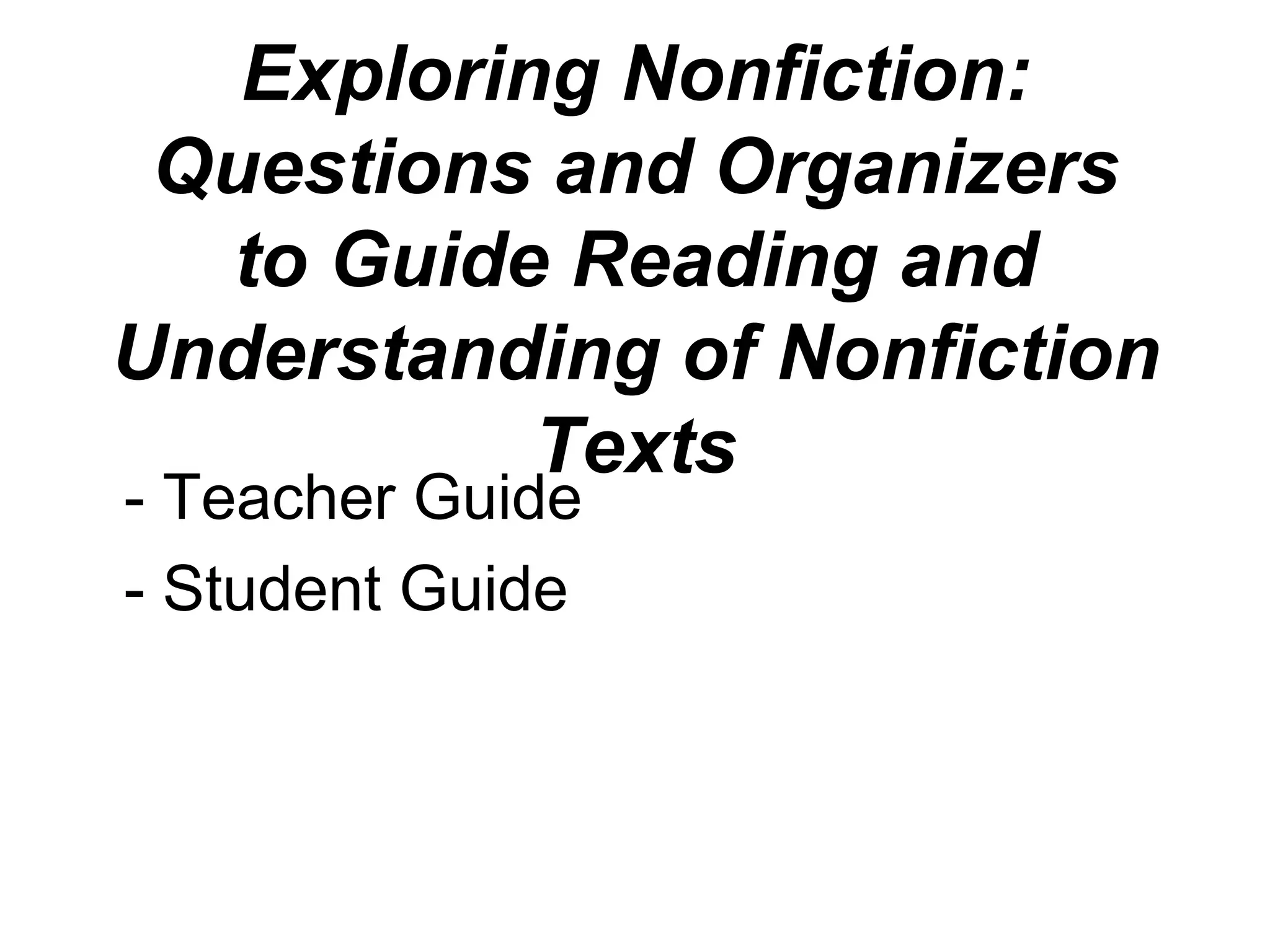 Exploring Nonfiction: Questions and Organizers to Guide Reading and Understanding of Nonfiction Texts

- Teacher Guide
- Student Guide